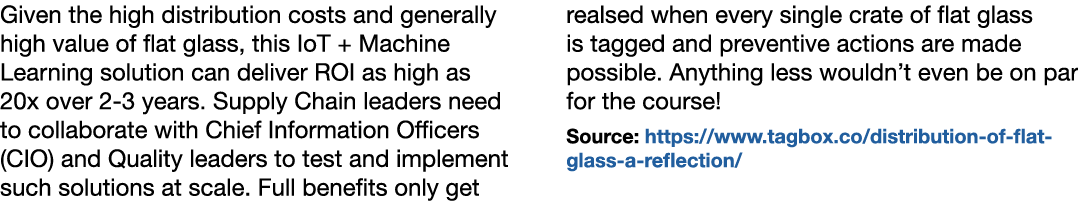 Given the high distribution costs and generally high value of flat glass, this IoT + Machine Learning solution can deliver ROI as high as 20x over 2-3 years. Supply Chain leaders need to collaborate with Chief Information Officers (CIO) and Quality leaders to test and implement such solutions at scale. Full benefits only get realsed when every single crate of flat glass is tagged and preventive actions are made possible. Anything less wouldn't even be on par for the course!

Source: https://www.tagbox.co/distribution-of-flat-glass-a-reflection/